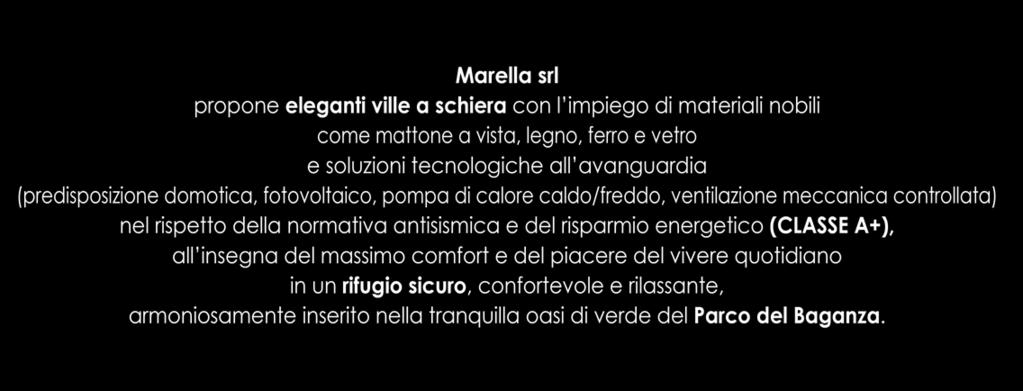 Marella srl
propone eleganti ville a schiera con l'impiego di materiali nobili
come mattone a vista, legno, ferro e vetro
e soluzioni tecnologiche all'avanguardia
(predisposizione domotica, fotovoltaico, pompa di calore caldo/freddo, ventilazione meccanica controllata)
nel rispetto della normativa antisismica e del risparmio energetico (CLASSE A+),
all'insegna del massimo comfort e del piacere del vivere quotidiano
in un rifugio sicuro, confortevole e rilassante,
armoniosamente inserito nella tranquilla oasi di verde del Parco del Baganza.